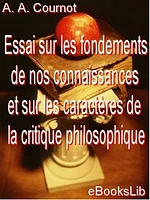 A. A. Cournot

Essai sur les fondements de nos connaissances et sur les caractères de la critique philosophique

eBooksLib